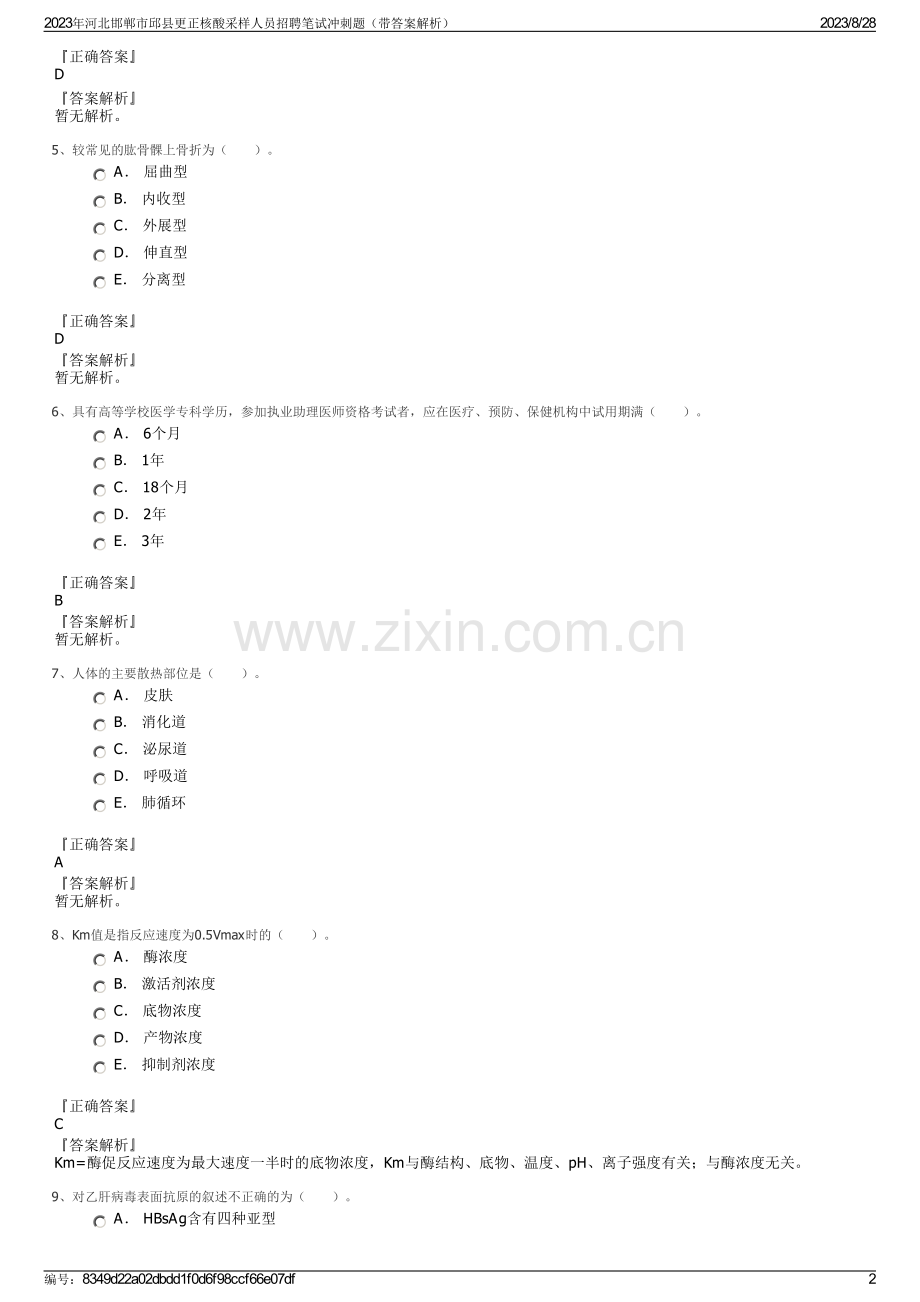 2023年河北邯郸市邱县更正核酸采样人员招聘笔试冲刺题（带答案解析） 2023/8/28

『正确答案』
D

『答案解析』
暂无解析。

5、较常见的肱骨髁上骨折为（ ）。

A. 屈曲型

B. 内收型

C. 外展型

D. 伸直型

E. 分离型

『正确答案』
D

『答案解析』
暂无解析。

6、具有高等学校医学专科学历，参加执业助理医师资格考试者，应在医疗、预防、保健机构中试用期满（ ）。

A. 6个月

B. 1年

C. 18个月

D. 2年

E. 3年

『正确答案』
B

『答案解析』
暂无解析。

7、人体的主要散热部位是（ ）。

A. 皮肤

B. 消化道

C. 泌尿道

D. 呼吸道

E. 肺循环

『正确答案』
A

『答案解析』
暂无解析。

8、Km值是指反应速度为0.5Vmax时的（ ）。

A. 酶浓度

B. 激活剂浓度

C. 底物浓度

D. 产物浓度

E. 抑制剂浓度

『正确答案』
C

『答案解析』
Km=酶促反应速度为最大速度一半时的底物浓度，Km与酶结构、底物、温度、pH、离子强度有关；与酶浓度无关。

9、对乙肝病毒表面抗原的叙述不正确的为（ ）。

A. HBsAg含有四种亚型

编号：8349d22a02dbdd1f0d6f98ccf66e07df 2

www.zixin.com.cn